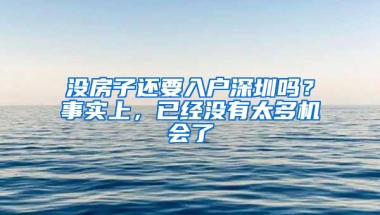 没房子还要入户深圳吗？事实上，已经没有太多机会了